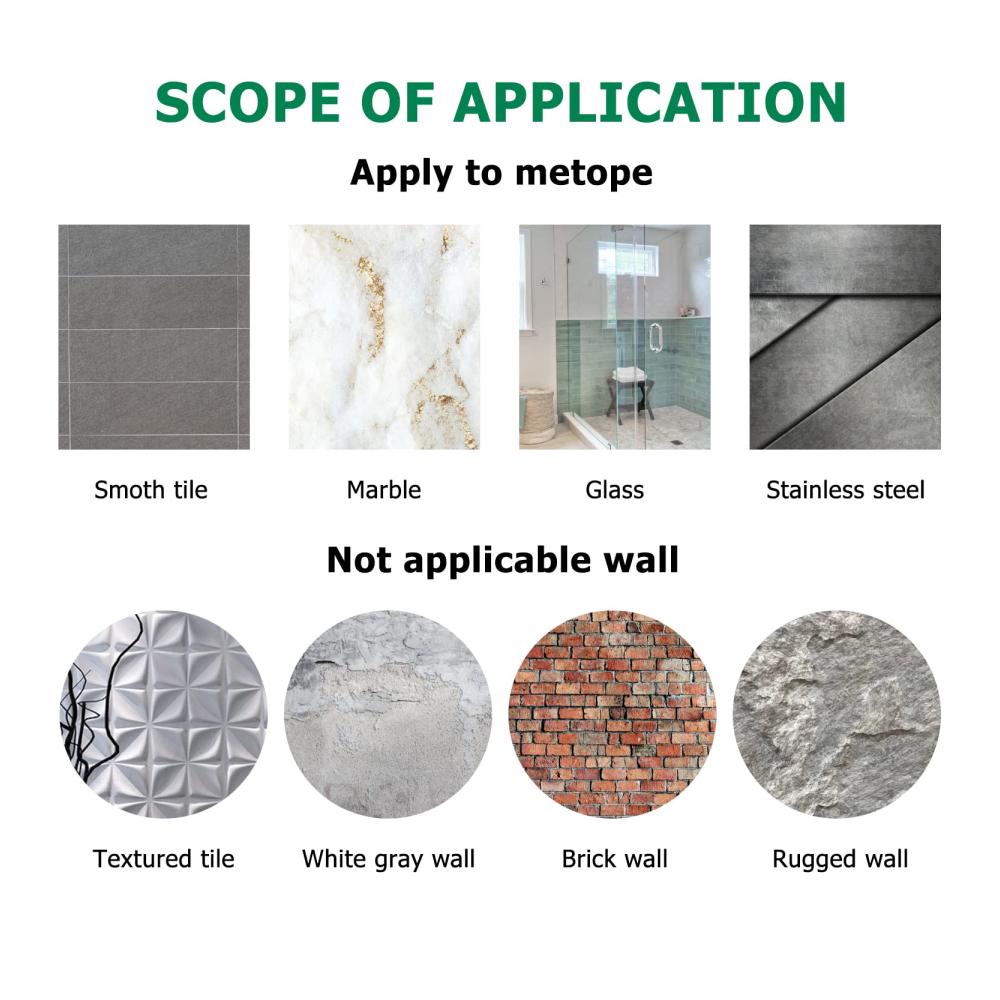 SCOPE OF APPLICATION

Apply to metope

Smoth tile

Marble

Glass

Stainless steel

Not applicable wall

Textured tile

White gray wall

Brick wall

Rugged wall